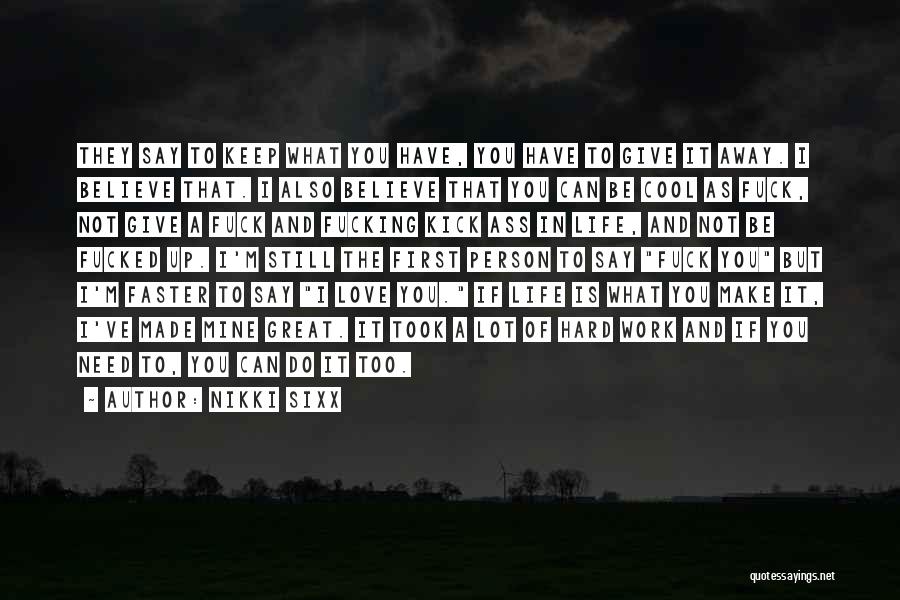 THEY SAY TO KEEP WHAT YOU HAVE, YOU HAVE TO GIVE IT AWAY. I BELIEVE THAT. I ALSO BELIEVE THAT YOU CAN BE COOL AS FUCK, NOT GIVE A FUCK AND FUCKING KICK ASS IN LIFE, AND NOT BE FUCKED UP. I'M STILL THE FIRST PERSON TO SAY "FUCK YOU" BUT I'M FASTER TO SAY "I LOVE YOU." IF LIFE IS WHAT YOU MAKE IT, I'VE MADE MINE GREAT. IT TOOK A LOT OF HARD WORK AND IF YOU NEED TO, YOU CAN DO IT TOO.

- AUTHOR: NIKKI SIXX

quotessayings.net